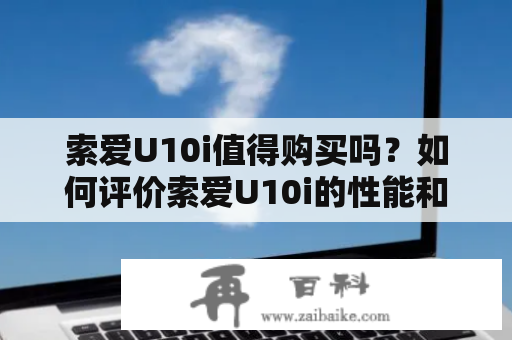 索爱U10i值得购买吗？如何评价索爱U10i的性能和

再 百科
www.zaibaike.com